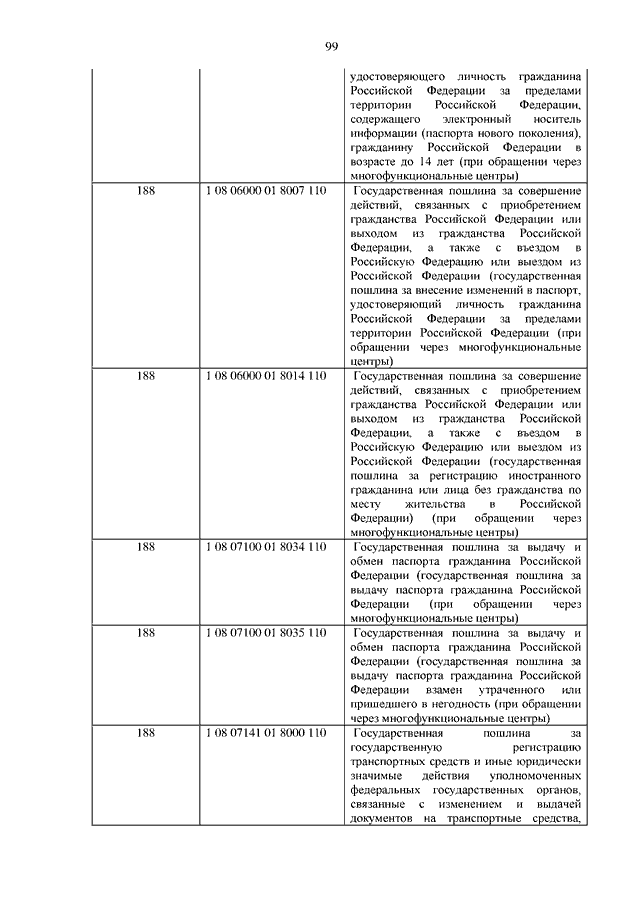 99

| | | |
|---|---|---|
| | | удостоверяющего личность гражданина Российской Федерации за пределами территории Российской Федерации, содержащего электронный носитель информации (паспорта нового поколения), гражданину Российской Федерации в возрасте до 14 лет (при обращении через многофункциональные центры) |
| 188 | 1 08 06000 01 8007 110 | Государственная пошлина за совершение действий, связанных с приобретением гражданства Российской Федерации или выходом из гражданства Российской Федерации, а также с въездом в Российскую Федерацию или выездом из Российской Федерации (государственная пошлина за внесение изменений в паспорт, удостоверяющий личность гражданина Российской Федерации за пределами территории Российской Федерации (при обращении через многофункциональные центры) |
| 188 | 1 08 06000 01 8014 110 | Государственная пошлина за совершение действий, связанных с приобретением гражданства Российской Федерации или выходом из гражданства Российской Федерации, а также с въездом в Российскую Федерацию или выездом из Российской Федерации (государственная пошлина за регистрацию иностранного гражданина или лица без гражданства по месту жительства в Российской Федерации) (при обращении через многофункциональные центры) |
| 188 | 1 08 07100 01 8034 110 | Государственная пошлина за выдачу и обмен паспорта гражданина Российской Федерации (государственная пошлина за выдачу паспорта гражданина Российской Федерации (при обращении через многофункциональные центры) |
| 188 | 1 08 07100 01 8035 110 | Государственная пошлина за выдачу и обмен паспорта гражданина Российской Федерации (государственная пошлина за выдачу паспорта гражданина Российской Федерации взамен утраченного или пришедшего в негодность (при обращении через многофункциональные центры) |
| 188 | 1 08 07141 01 8000 110 | Государственная пошлина за государственную регистрацию транспортных средств и иные юридически значимые действия уполномоченных федеральных государственных органов, связанные с изменением и выдачей документов на транспортные средства, |